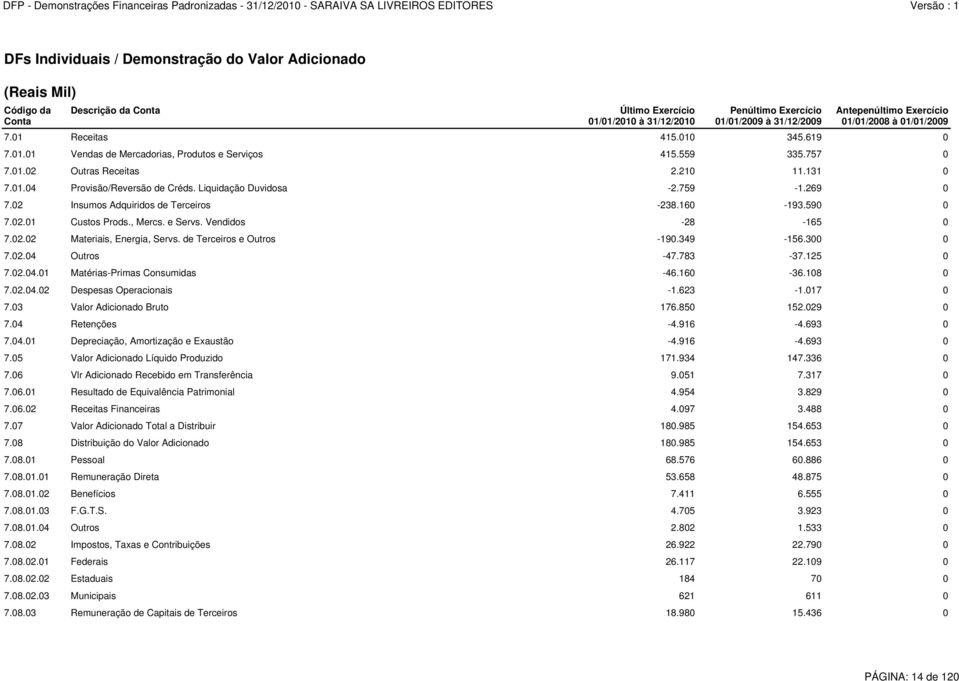 DFP - Demonstrações Financeiras Padronizadas - 31/12/2010 - SARAIVA SA LIVREIROS EDITORES

Versão : 1

DFs Individuais / Demonstração do Valor Adicionado

(Reais Mil)

| Código da Conta | Descrição da Conta | Último Exercício 01/01/2010 à 31/12/2010 | Penúltimo Exercício 01/01/2009 à 31/12/2009 | Antepenúltimo Exercício 01/01/2008 à 01/01/2009 |
|---|---|---|---|---|
| 7.01 | Receitas | 415.010 | 345.619 | 0 |
| 7.01.01 | Vendas de Mercadorias, Produtos e Serviços | 415.559 | 335.757 | 0 |
| 7.01.02 | Outras Receitas | 2.210 | 11.131 | 0 |
| 7.01.04 | Provisão/Reversão de Créds. Liquidação Duvidosa | -2.759 | -1.269 | 0 |
| 7.02 | Insumos Adquiridos de Terceiros | -238.160 | -193.590 | 0 |
| 7.02.01 | Custos Prods., Mercs. e Servs. Vendidos | -28 | -165 | 0 |
| 7.02.02 | Materiais, Energia, Servs. de Terceiros e Outros | -190.349 | -156.300 | 0 |
| 7.02.04 | Outros | -47.783 | -37.125 | 0 |
| 7.02.04.01 | Matérias-Primas Consumidas | -46.160 | -36.108 | 0 |
| 7.02.04.02 | Despesas Operacionais | -1.623 | -1.017 | 0 |
| 7.03 | Valor Adicionado Bruto | 176.850 | 152.029 | 0 |
| 7.04 | Retenções | -4.916 | -4.693 | 0 |
| 7.04.01 | Depreciação, Amortização e Exaustão | -4.916 | -4.693 | 0 |
| 7.05 | Valor Adicionado Líquido Produzido | 171.934 | 147.336 | 0 |
| 7.06 | Vlr Adicionado Recebido em Transferência | 9.051 | 7.317 | 0 |
| 7.06.01 | Resultado de Equivalência Patrimonial | 4.954 | 3.829 | 0 |
| 7.06.02 | Receitas Financeiras | 4.097 | 3.488 | 0 |
| 7.07 | Valor Adicionado Total a Distribuir | 180.985 | 154.653 | 0 |
| 7.08 | Distribuição do Valor Adicionado | 180.985 | 154.653 | 0 |
| 7.08.01 | Pessoal | 68.576 | 60.886 | 0 |
| 7.08.01.01 | Remuneração Direta | 53.658 | 48.875 | 0 |
| 7.08.01.02 | Benefícios | 7.411 | 6.555 | 0 |
| 7.08.01.03 | F.G.T.S. | 4.705 | 3.923 | 0 |
| 7.08.01.04 | Outros | 2.802 | 1.533 | 0 |
| 7.08.02 | Impostos, Taxas e Contribuições | 26.922 | 22.790 | 0 |
| 7.08.02.01 | Federais | 26.117 | 22.109 | 0 |
| 7.08.02.02 | Estaduais | 184 | 70 | 0 |
| 7.08.02.03 | Municipais | 621 | 611 | 0 |
| 7.08.03 | Remuneração de Capitais de Terceiros | 18.980 | 15.436 | 0 |

PÁGINA: 14 de 120